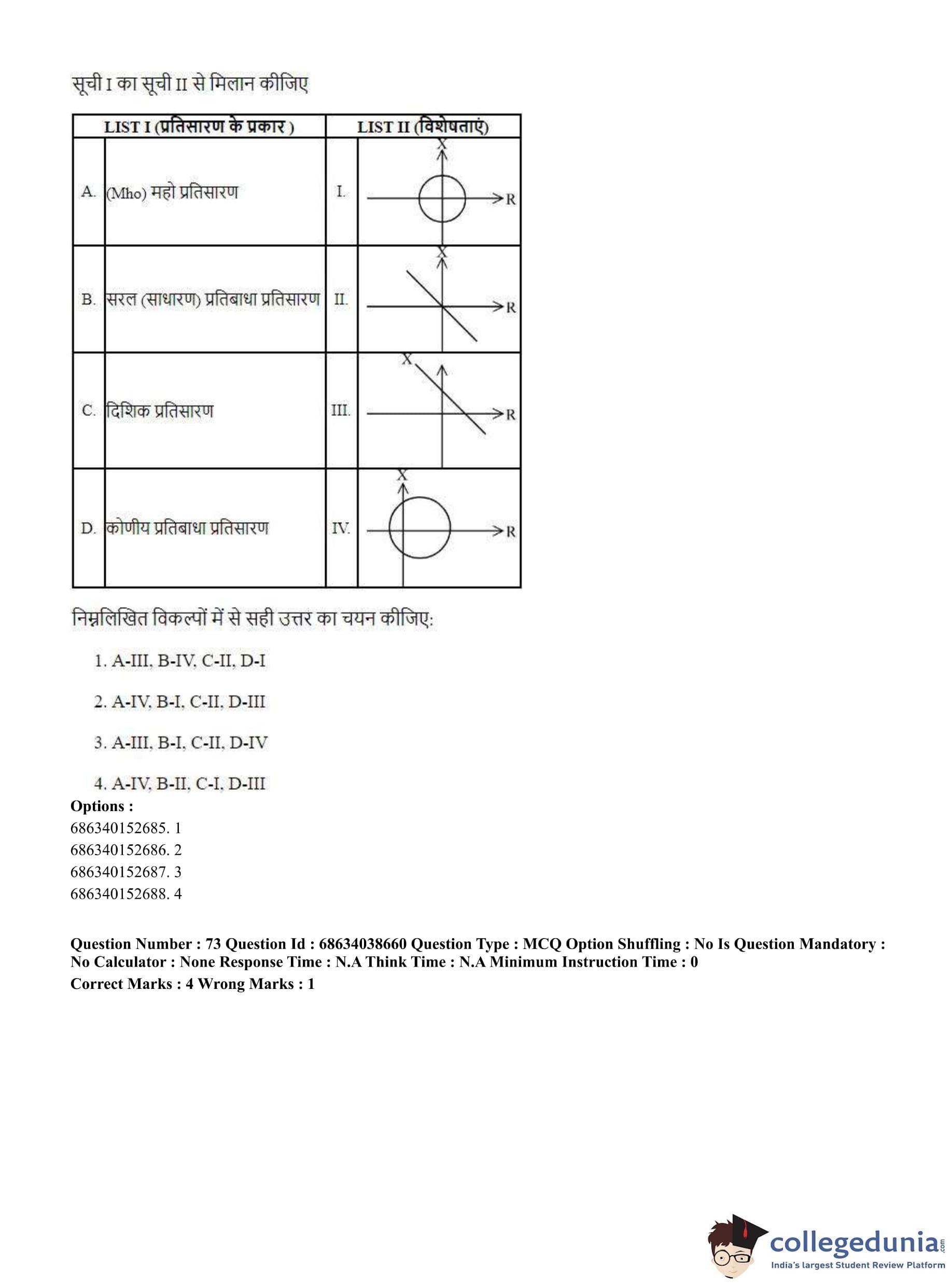 सूची I का सूची II से मिलान कीजिए

| LIST I (प्रतिसारण के प्रकार ) | | LIST II (विशेषताएं) | |
|---|---|---|---|
| A. | (Mho) महो प्रतिसारण | I. | X R |
| B. | सरल (साधारण) प्रतिबाधा प्रतिसारण | II. | X R |
| C. | दिशिक प्रतिसारण | III. | X R |
| D. | कोणीय प्रतिबाधा प्रतिसारण | IV. | X R |

निम्नलिखित विकल्पों में से सही उत्तर का चयन कीजिए:

1. A-III, B-IV, C-II, D-I

2. A-IV, B-I, C-II, D-III

3. A-III, B-I, C-II, D-IV

4. A-IV, B-II, C-I, D-III

Options :
686340152685. 1
686340152686. 2
686340152687. 3
686340152688. 4

Question Number : 73 Question Id : 68634038660 Question Type : MCQ Option Shuffling : No Is Question Mandatory : No Calculator : None Response Time : N.A Think Time : N.A Minimum Instruction Time : 0
Correct Marks : 4 Wrong Marks : 1

collegedunia.com
India's largest Student Review Platform